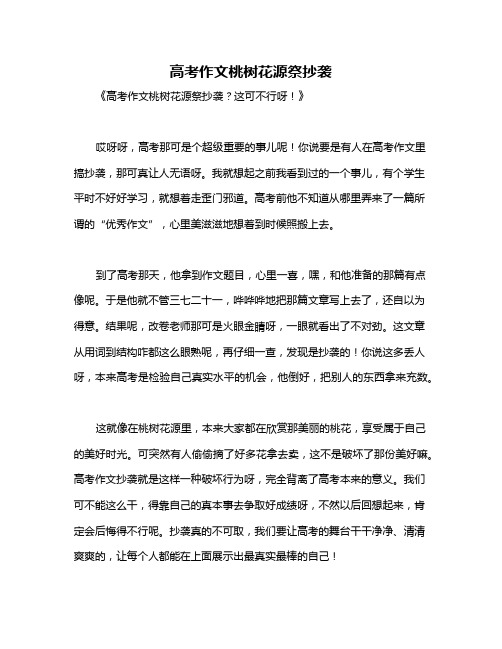 高考作文桃树花源祭抄袭

《高考作文桃树花源祭抄袭？这可不行呀！》

哎呀呀，高考那可是个超级重要的事儿呢！你说要是有人在高考作文里搞抄袭，那可真让人无语呀。我就想起之前我看到过的一个事儿，有个学生平时不好好学习，就想着走歪门邪道。高考前他不知道从哪里弄来了一篇所谓的“优秀作文”，心里美滋滋地想着到时候照搬上去。

到了高考那天，他拿到作文题目，心里一喜，嘿，和他准备的那篇有点像呢。于是他就不管三七二十一，哗哗哗地把那篇文章写上去了，还自以为得意。结果呢，改卷老师那可是火眼金睛呀，一眼就看出了不对劲。这文章从用词到结构咋都这么眼熟呢，再仔细一查，发现是抄袭的！你说这多丢人呀，本来高考是检验自己真实水平的机会，他倒好，把别人的东西拿来充数。

这就像在桃树花源里，本来大家都在欣赏那美丽的桃花，享受属于自己的美好时光。可突然有人偷偷摘了好多花拿去卖，这不是破坏了那份美好嘛。高考作文抄袭就是这样一种破坏行为呀，完全背离了高考本来的意义。我们可不能这么干，得靠自己的真本事去争取好成绩呀，不然以后回想起来，肯定会后悔得不行呢。抄袭真的不可取，我们要让高考的舞台干干净净、清清爽爽的，让每个人都能在上面展示出最真实最棒的自己！